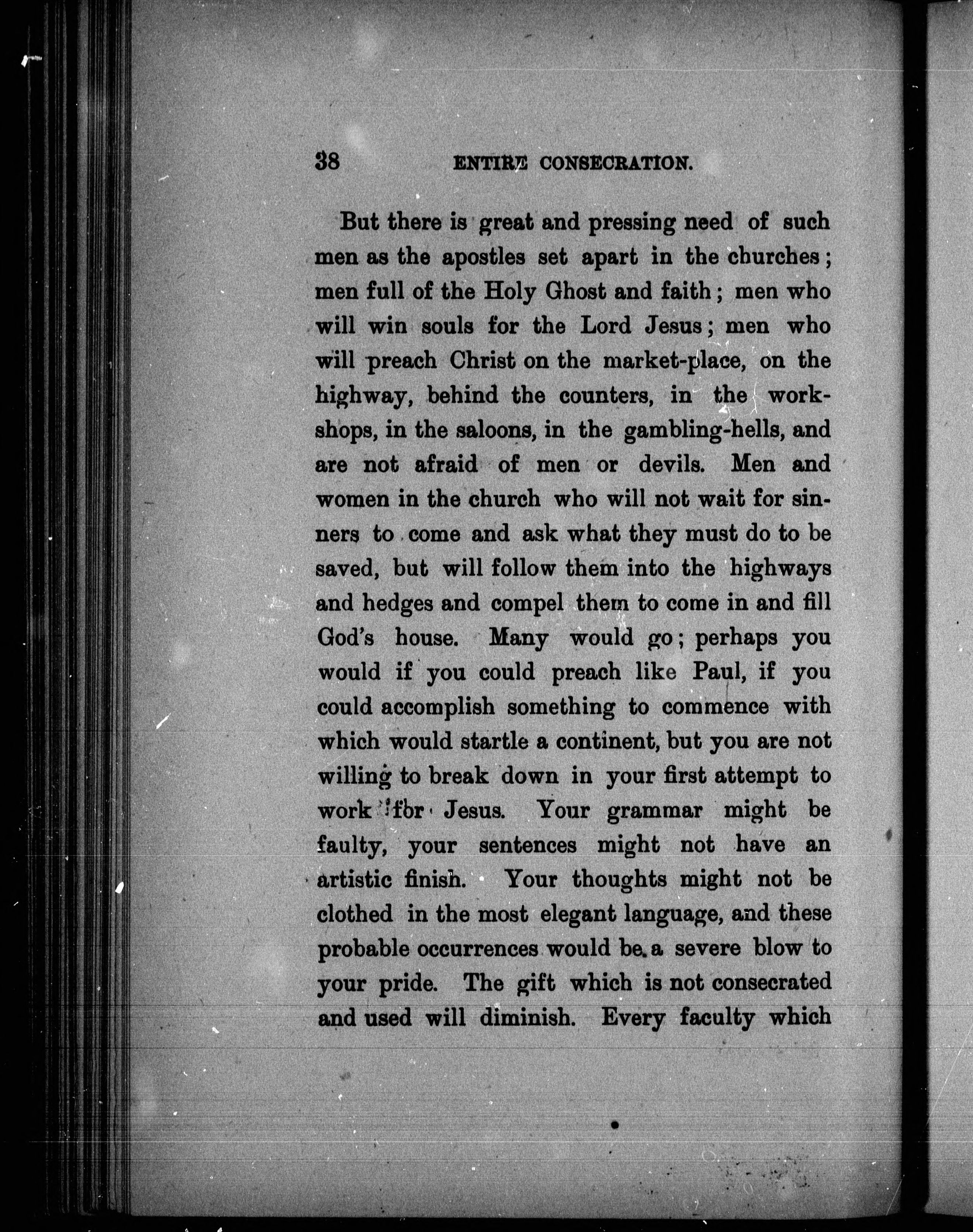 38 ENTIRE CONSECRATION.

But there is great and pressing need of such men as the apostles set apart in the churches; men full of the Holy Ghost and faith; men who will win souls for the Lord Jesus; men who will preach Christ on the market-place, on the highway, behind the counters, in the workshops, in the saloons, in the gambling-hells, and are not afraid of men or devils. Men and women in the church who will not wait for sinners to come and ask what they must do to be saved, but will follow them into the highways and hedges and compel them to come in and fill God's house. Many would go; perhaps you would if you could preach like Paul, if you could accomplish something to commence with which would startle a continent, but you are not willing to break down in your first attempt to work for Jesus. Your grammar might be faulty, your sentences might not have an artistic finish. Your thoughts might not be clothed in the most elegant language, and these probable occurrences would be a severe blow to your pride. The gift which is not consecrated and used will diminish. Every faculty which